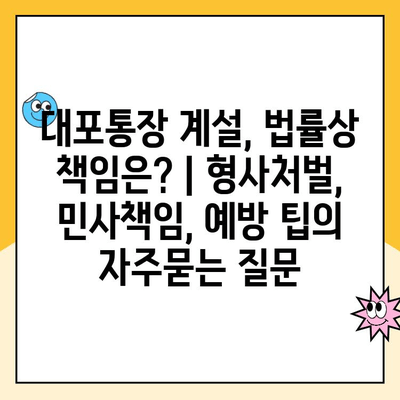 대포통장 계설, 법률상 책임은? | 형사처벌, 민사책임, 예방 팁의 자주묻는 질문